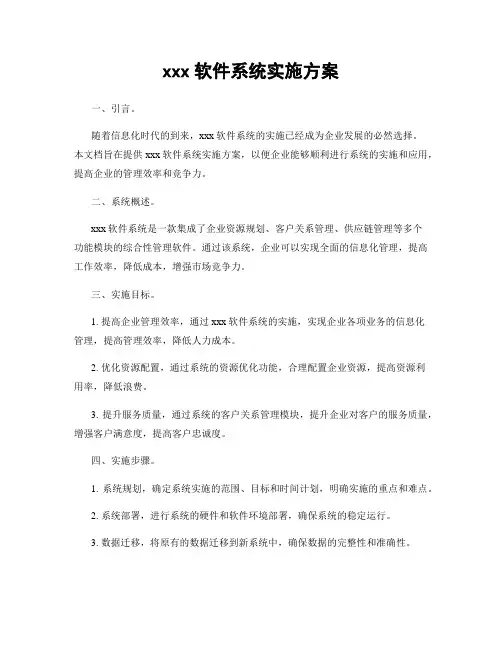 xxx 软件系统实施方案

一、引言。

随着信息化时代的到来，xxx 软件系统的实施已经成为企业发展的必然选择。本文档旨在提供 xxx 软件系统实施方案，以便企业能够顺利进行系统的实施和应用，提高企业的管理效率和竞争力。

二、系统概述。

xxx 软件系统是一款集成了企业资源规划、客户关系管理、供应链管理等多个功能模块的综合性管理软件。通过该系统，企业可以实现全面的信息化管理，提高工作效率，降低成本，增强市场竞争力。

三、实施目标。

1. 提高企业管理效率，通过 xxx 软件系统的实施，实现企业各项业务的信息化管理，提高管理效率，降低人力成本。

2. 优化资源配置，通过系统的资源优化功能，合理配置企业资源，提高资源利用率，降低浪费。

3. 提升服务质量，通过系统的客户关系管理模块，提升企业对客户的服务质量，增强客户满意度，提高客户忠诚度。

四、实施步骤。

1. 系统规划，确定系统实施的范围、目标和时间计划，明确实施的重点和难点。

2. 系统部署，进行系统的硬件和软件环境部署，确保系统的稳定运行。

3. 数据迁移，将原有的数据迁移到新系统中，确保数据的完整性和准确性。